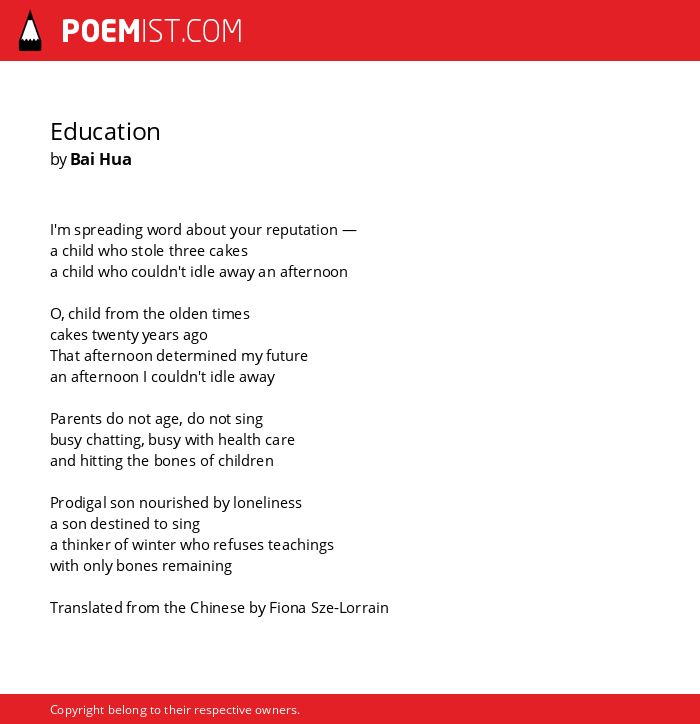 POEMIST.COM

Education
by Bai Hua

I'm spreading word about your reputation —
a child who stole three cakes
a child who couldn't idle away an afternoon

O, child from the olden times
cakes twenty years ago
That afternoon determined my future
an afternoon I couldn't idle away

Parents do not age, do not sing
busy chatting, busy with health care
and hitting the bones of children

Prodigal son nourished by loneliness
a son destined to sing
a thinker of winter who refuses teachings
with only bones remaining

Translated from the Chinese by Fiona Sze-Lorrain

Copyright belong to their respective owners.